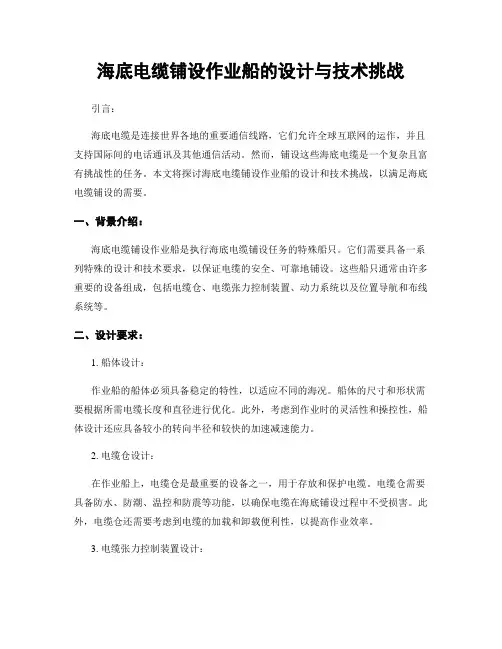 海底电缆铺设作业船的设计与技术挑战

引言：

海底电缆是连接世界各地的重要通信线路，它们允许全球互联网的运作，并且支持国际间的电话通讯及其他通信活动。然而，铺设这些海底电缆是一个复杂且富有挑战性的任务。本文将探讨海底电缆铺设作业船的设计和技术挑战，以满足海底电缆铺设的需要。

一、背景介绍：

海底电缆铺设作业船是执行海底电缆铺设任务的特殊船只。它们需要具备一系列特殊的设计和技术要求，以保证电缆的安全、可靠地铺设。这些船只通常由许多重要的设备组成，包括电缆仓、电缆张力控制装置、动力系统以及位置导航和布线系统等。

二、设计要求：

1. 船体设计：

作业船的船体必须具备稳定的特性，以适应不同的海况。船体的尺寸和形状需要根据所需电缆长度和直径进行优化。此外，考虑到作业时的灵活性和操控性，船体设计还应具备较小的转向半径和较快的加速减速能力。

2. 电缆仓设计：

在作业船上，电缆仓是最重要的设备之一，用于存放和保护电缆。电缆仓需要具备防水、防潮、温控和防震等功能，以确保电缆在海底铺设过程中不受损害。此外，电缆仓还需要考虑到电缆的加载和卸载便利性，以提高作业效率。

3. 电缆张力控制装置设计：